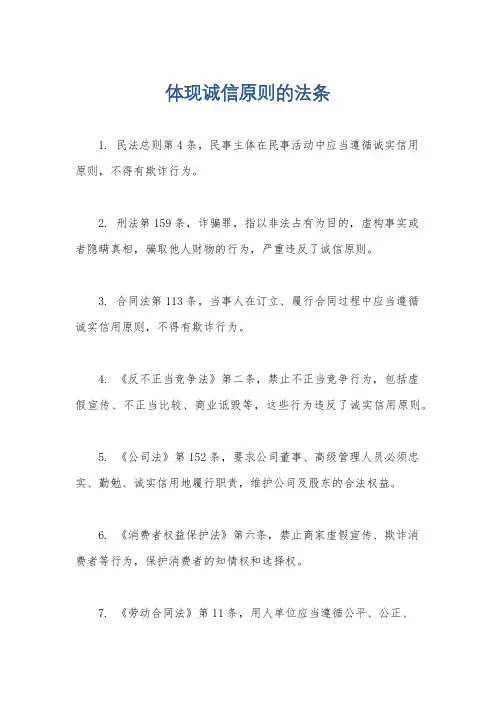 体现诚信原则的法条

1. 民法总则第4条，民事主体在民事活动中应当遵循诚实信用原则，不得有欺诈行为。

2. 刑法第159条，诈骗罪，指以非法占有为目的，虚构事实或者隐瞒真相，骗取他人财物的行为，严重违反了诚信原则。

3. 合同法第113条，当事人在订立、履行合同过程中应当遵循诚实信用原则，不得有欺诈行为。

4. 《反不正当竞争法》第二条，禁止不正当竞争行为，包括虚假宣传、不正当比较、商业诋毁等，这些行为违反了诚实信用原则。

5. 《公司法》第152条，要求公司董事、高级管理人员必须忠实、勤勉、诚实信用地履行职责，维护公司及股东的合法权益。

6. 《消费者权益保护法》第六条，禁止商家虚假宣传、欺诈消费者等行为，保护消费者的知情权和选择权。

7. 《劳动合同法》第11条，用人单位应当遵循公平、公正、